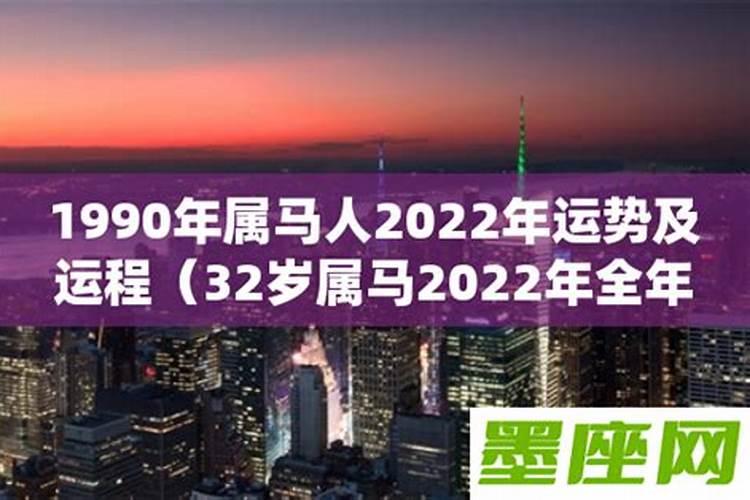 1990年属马人2022年运势及运程（32岁属马2022年全年

墨座网